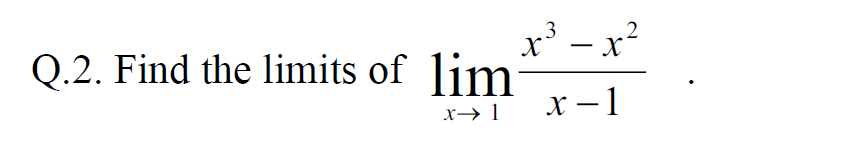 Q.2. Find the limits of $\lim_{x \to 1} \frac{x^3 - x^2}{x - 1}$ .